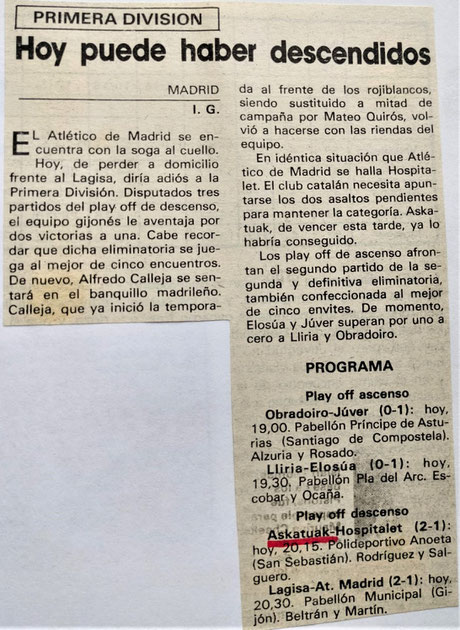 PRIMERA DIVISION

Hoy puede haber descendidos

MADRID
I. G.

EL Atlético de Madrid se encuentra con la soga al cuello. Hoy, de perder a domicilio frente al Lagisa, diría adiós a la Primera División. Disputados tres partidos del play off de descenso, el equipo gijonés le aventaja por dos victorias a una. Cabe recordar que dicha eliminatoria se juega al mejor de cinco encuentros. De nuevo, Alfredo Calleja se sentará en el banquillo madrileño. Calleja, que ya inició la temporada al frente de los rojiblancos, siendo sustituido a mitad de campaña por Mateo Quirós, volvió a hacerse con las riendas del equipo.

En idéntica situación que Atlético de Madrid se halla Hospitalet. El club catalán necesita apuntarse los dos asaltos pendientes para mantener la categoría. Askatuak, de vencer esta tarde, ya lo habría conseguido.

Los play off de ascenso afrontan el segundo partido de la segunda y definitiva eliminatoria, también confeccionada al mejor de cinco envites. De momento, Elosúa y Júver superan por uno a cero a Lliria y Obradoiro.

PROGRAMA

Play off ascenso

Obradoiro-Júver (0-1): hoy, 19,00. Pabellón Príncipe de Asturias (Santiago de Compostela). Alzuria y Rosado.

Lliria-Elosúa (0-1): hoy, 19,30. Pabellón Pla del Arc. Escobar y Ocaña.

Play off descenso

Askatuak-Hospitalet (2-1): hoy, 20,15. Polideportivo Anoeta (San Sebastián). Rodríguez y Salguero.

Lagisa-At. Madrid (2-1): hoy, 20,30. Pabellón Municipal (Gijón). Beltrán y Martín.